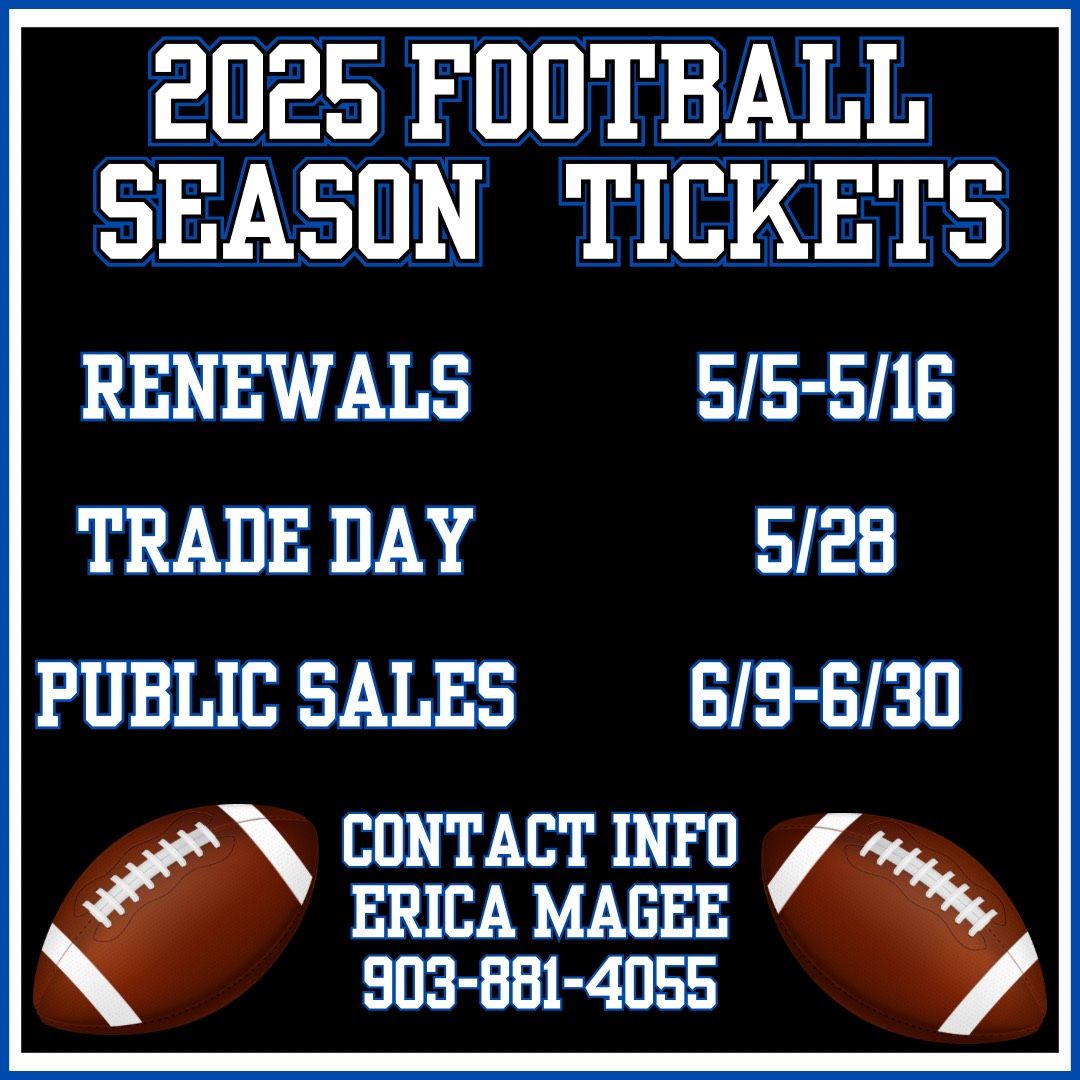 2025 FOOTBALL SEASON TICKETS

RENEWALS 5/5-5/16

TRADE DAY 5/28

PUBLIC SALES 6/9-6/30

CONTACT INFO
ERICA MAGEE
903-881-4055